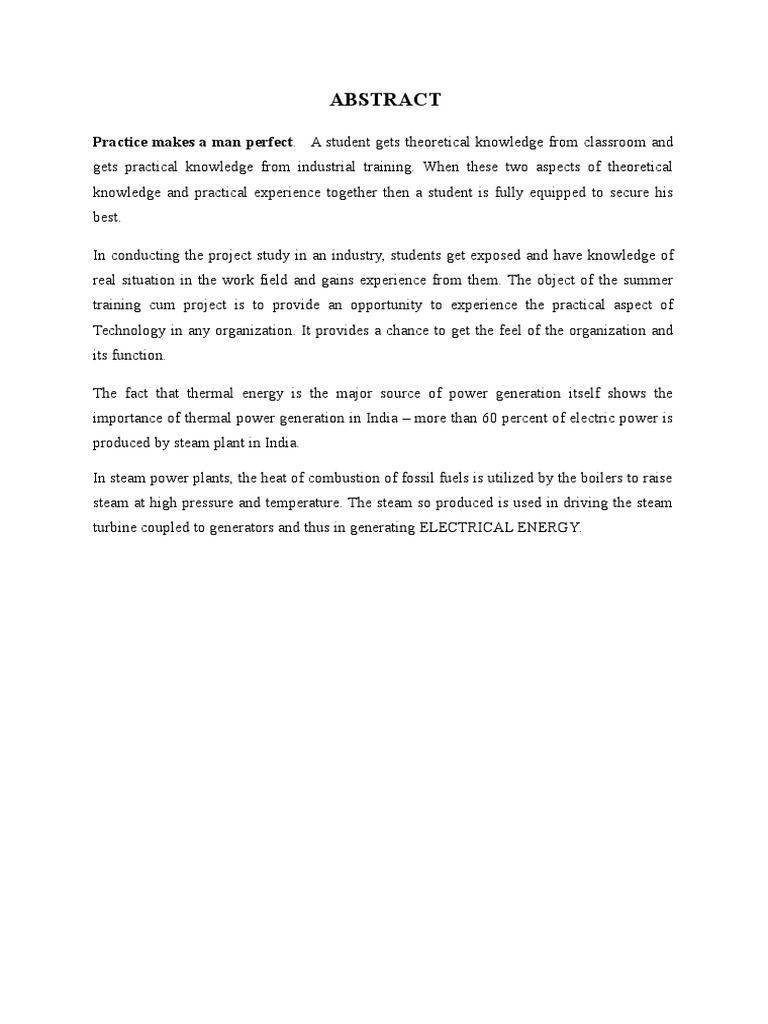 ABSTRACT

Practice makes a man perfect. A student gets theoretical knowledge from classroom and gets practical knowledge from industrial training. When these two aspects of theoretical knowledge and practical experience together then a student is fully equipped to secure his best.

In conducting the project study in an industry, students get exposed and have knowledge of real situation in the work field and gains experience from them. The object of the summer training cum project is to provide an opportunity to experience the practical aspect of Technology in any organization. It provides a chance to get the feel of the organization and its function.

The fact that thermal energy is the major source of power generation itself shows the importance of thermal power generation in India – more than 60 percent of electric power is produced by steam plant in India.

In steam power plants, the heat of combustion of fossil fuels is utilized by the boilers to raise steam at high pressure and temperature. The steam so produced is used in driving the steam turbine coupled to generators and thus in generating ELECTRICAL ENERGY.